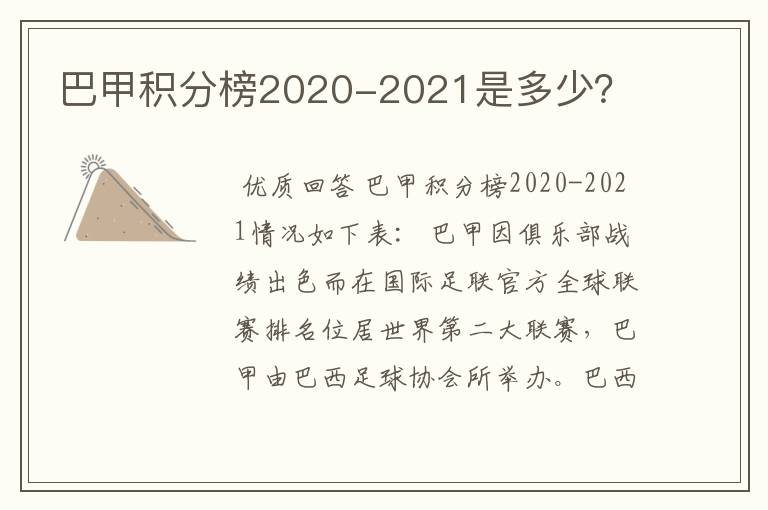 巴甲积分榜2020-2021是多少?

优质回答 巴甲积分榜2020-2021情况如下表： 巴甲因俱乐部战绩出色而在国际足联官方全球联赛排名位居世界第二大联赛，巴甲由巴西足球协会所举办。巴西